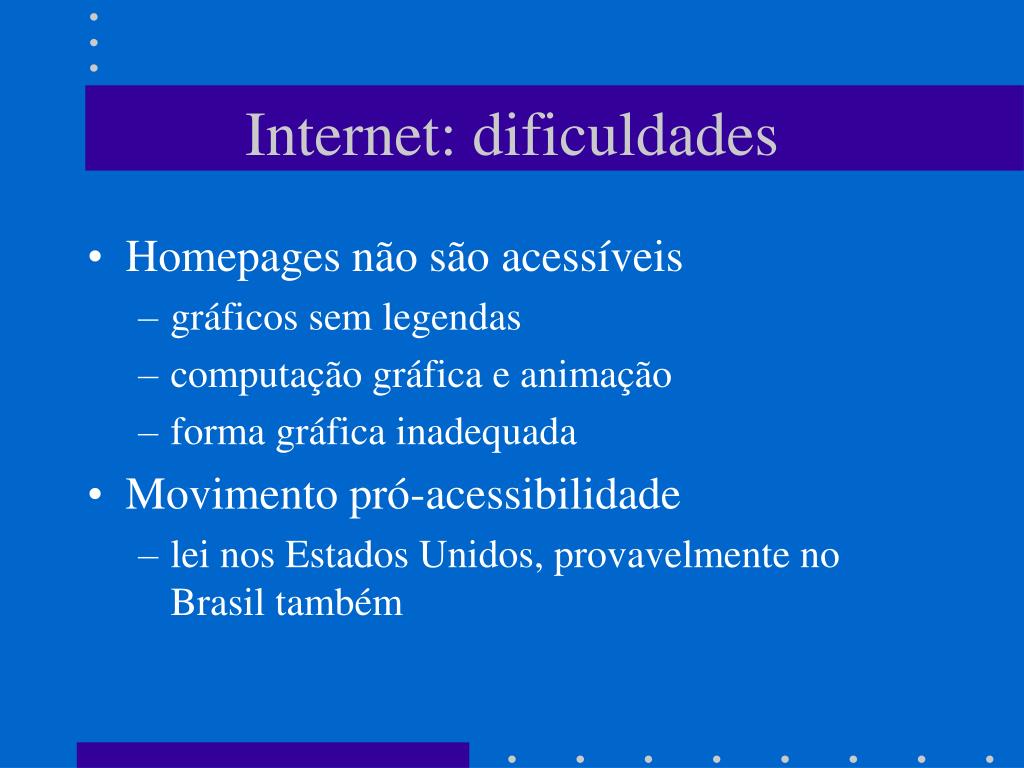 Internet: dificuldades

• Homepages não são acessíveis
– gráficos sem legendas
– computação gráfica e animação
– forma gráfica inadequada

• Movimento pró-acessibilidade
– lei nos Estados Unidos, provavelmente no Brasil também